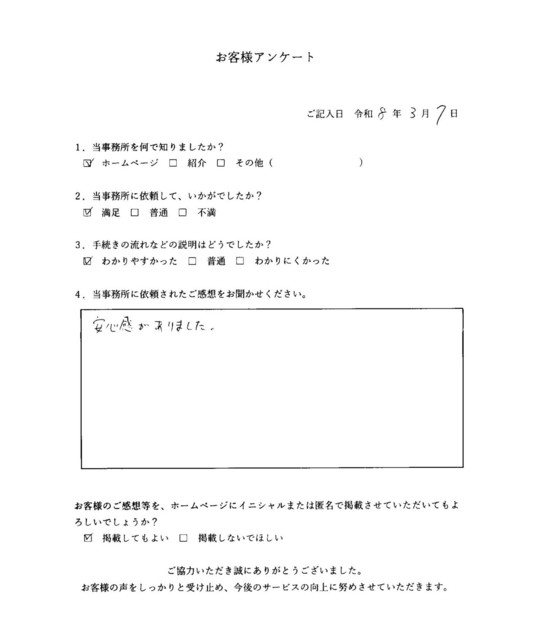 お客様アンケート

ご記入日 令和8年3月7日

1.当事務所を何で知りましたか？
☑ ホームページ ☐ 紹介 ☐ その他（ ）

2.当事務所に依頼して、いかがでしたか？
☑ 満足 ☐ 普通 ☐ 不満

3.手続きの流れなどの説明はどうでしたか？
☑ わかりやすかった ☐ 普通 ☐ わかりにくかった

4.当事務所に依頼されたご感想をお聞かせください。

安心感がありました。

お客様のご感想等を、ホームページにイニシャルまたは匿名で掲載させていただいてもよろしいでしょうか？
☑ 掲載してもよい ☐ 掲載しないでほしい

ご協力いただき誠にありがとうございました。
お客様の声をしっかりと受け止め、今後のサービスの向上に努めさせていただきます。